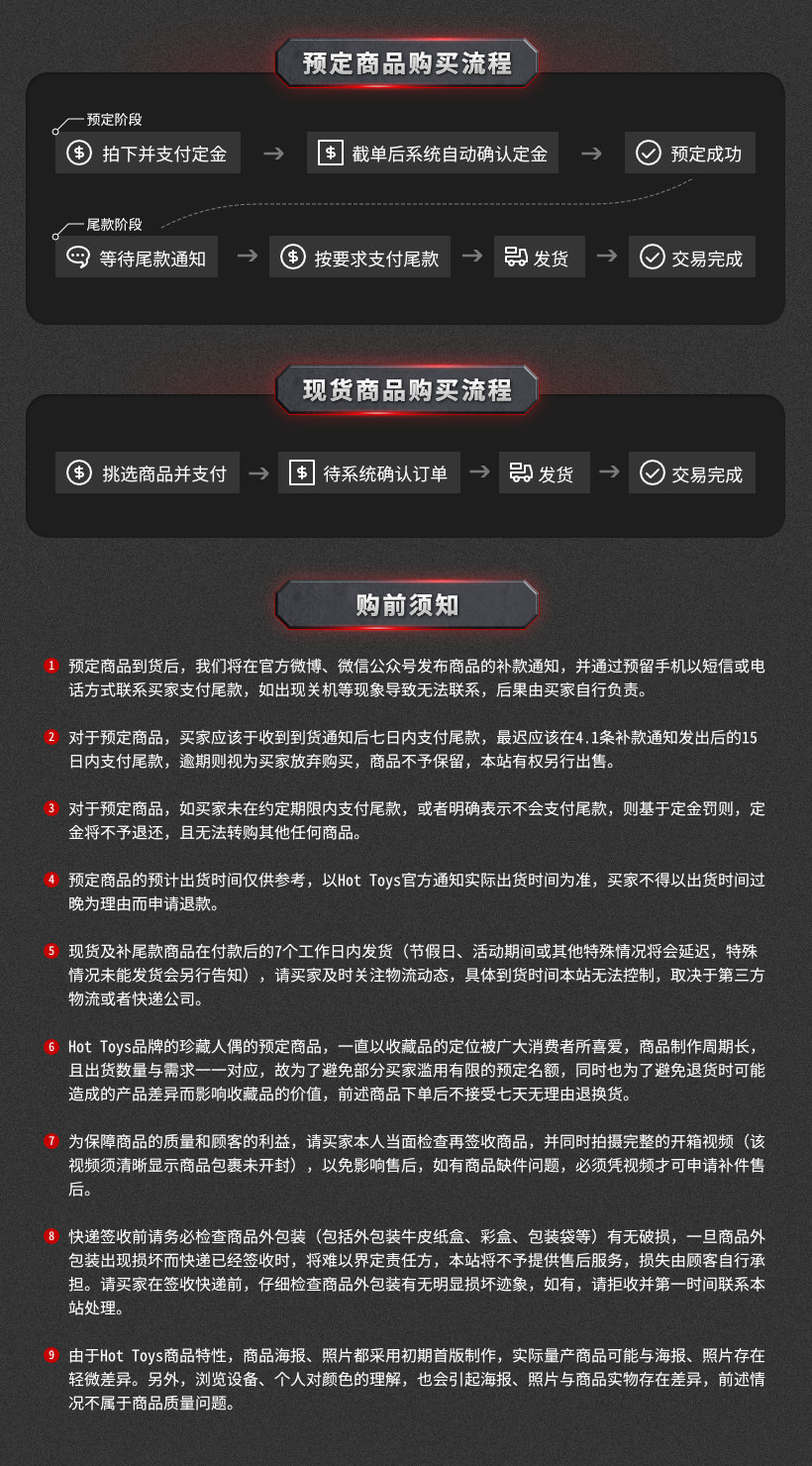 预定商品购买流程

预定阶段

拍下并支付定金 → 截单后系统自动确认定金 → 预定成功

尾款阶段

等待尾款通知 → 按要求支付尾款 → 发货 → 交易完成

现货商品购买流程

挑选商品并支付 → 待系统确认订单 → 发货 → 交易完成

购前须知

1 预定商品到货后，我们将在官方微博、微信公众号发布商品的补款通知，并通过预留手机以短信或电话方式联系买家支付尾款，如出现关机等现象导致无法联系，后果由买家自行负责。

2 对于预定商品，买家应该于收到到货通知后七日内支付尾款，最迟应该在4.1条补款通知发出后的15日内支付尾款，逾期则视为买家放弃购买，商品不予保留，本站有权另行出售。

3 对于预定商品，如买家未在约定期限内支付尾款，或者明确表示不会支付尾款，则基于定金罚则，定金将不予退还，且无法转购其他任何商品。

4 预定商品的预计出货时间仅供参考，以Hot Toys官方通知实际出货时间为准，买家不得以出货时间过晚为理由而申请退款。

5 现货及补尾款商品在付款后的7个工作日内发货（节假日、活动期间或其他特殊情况将会延迟，特殊情况未能发货会另行告知），请买家及时关注物流动态，具体到货时间本站无法控制，取决于第三方物流或者快递公司。

6 Hot Toys品牌的珍藏人偶的预定商品，一直以收藏品的定位被广大消费者所喜爱，商品制作周期长，且出货数量与需求一一对应，故为了避免部分买家滥用有限的预定名额，同时也为了避免退货时可能造成的产品差异而影响收藏品的价值，前述商品下单后不接受七天无理由退换货。

7 为保障商品的质量和顾客的利益，请买家本人当面检查再签收商品，并同时拍摄完整的开箱视频（该视频须清晰显示商品包裹未开封），以免影响售后，如有商品缺件问题，必须凭视频才可申请补件售后。

8 快递签收前请务必检查商品外包装（包括外包装牛皮纸盒、彩盒、包装袋等）有无破损，一旦商品外包装出现损坏而快递已经签收时，将难以界定责任方，本站将不予提供售后服务，损失由顾客自行承担。请买家在签收快递前，仔细检查商品外包装有无明显损坏迹象，如有，请拒收并第一时间联系本站处理。

9 由于Hot Toys商品特性，商品海报、照片都采用初期首版制作，实际量产商品可能与海报、照片存在轻微差异。另外，浏览设备、个人对颜色的理解，也会引起海报、照片与商品实物存在差异，前述情况不属于商品质量问题。